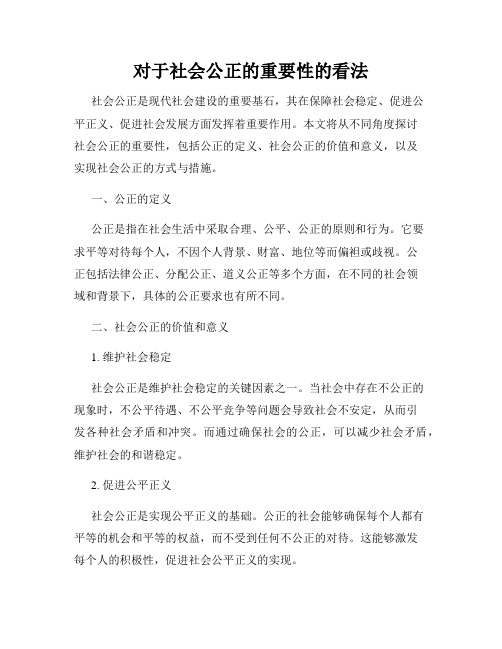 对于社会公正的重要性的看法

社会公正是现代社会建设的重要基石，其在保障社会稳定、促进公平正义、促进社会发展方面发挥着重要作用。本文将从不同角度探讨社会公正的重要性，包括公正的定义、社会公正的价值和意义，以及实现社会公正的方式与措施。

一、公正的定义

公正是指在社会生活中采取合理、公平、公正的原则和行为。它要求平等对待每个人，不因个人背景、财富、地位等而偏袒或歧视。公正包括法律公正、分配公正、道义公正等多个方面，在不同的社会领域和背景下，具体的公正要求也有所不同。

二、社会公正的价值和意义

1. 维护社会稳定

社会公正是维护社会稳定的关键因素之一。当社会中存在不公正的现象时，不公平待遇、不公平竞争等问题会导致社会不安定，从而引发各种社会矛盾和冲突。而通过确保社会的公正，可以减少社会矛盾，维护社会的和谐稳定。

2. 促进公平正义

社会公正是实现公平正义的基础。公正的社会能够确保每个人都有平等的机会和平等的权益，而不受到任何不公正的对待。这能够激发每个人的积极性，促进社会公平正义的实现。